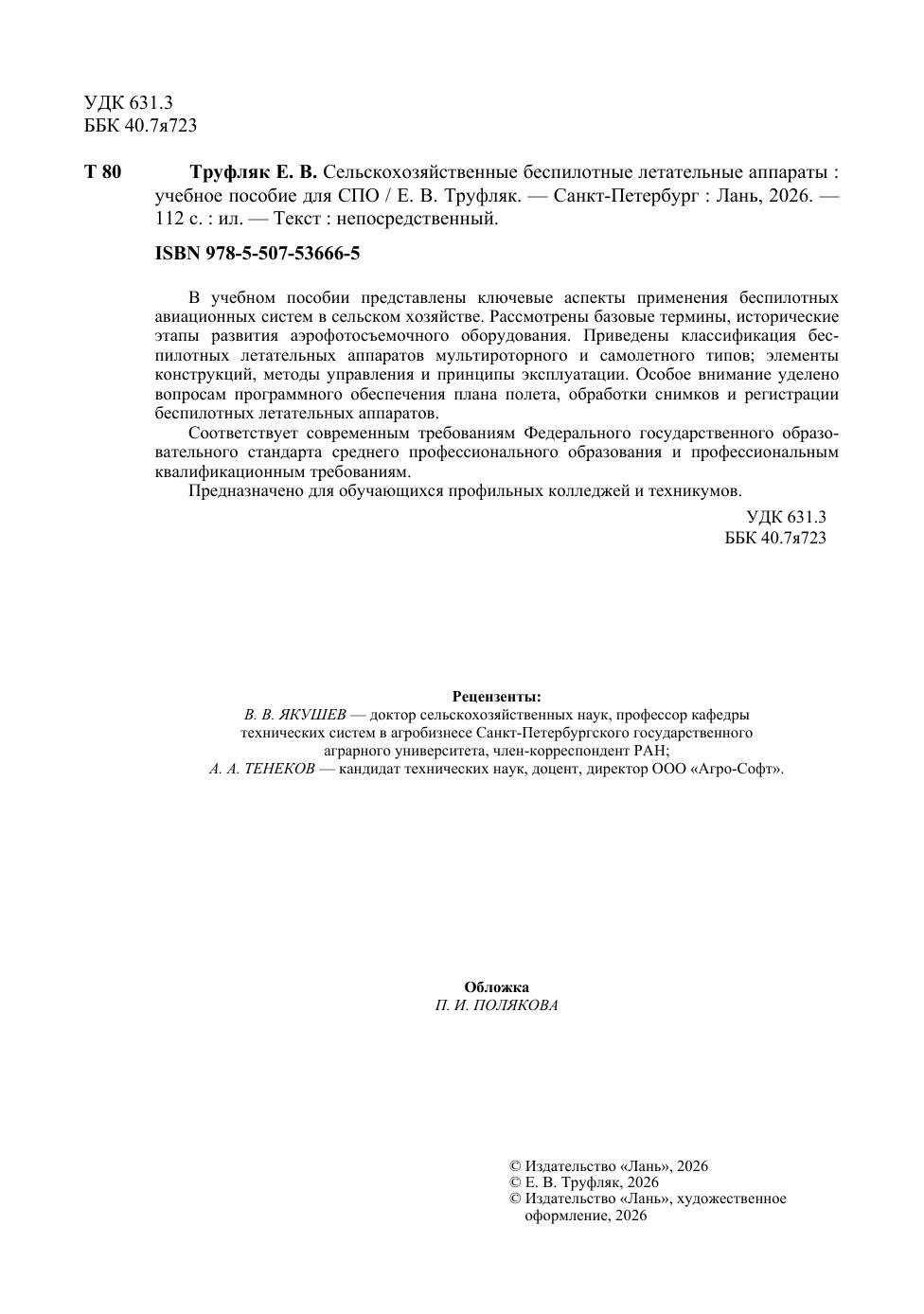 УДК 631.3
ББК 40.7я723

Т 80 Труфляк Е. В. Сельскохозяйственные беспилотные летательные аппараты : учебное пособие для СПО / Е. В. Труфляк. — Санкт-Петербург : Лань, 2026. — 112 с. : ил. — Текст : непосредственный.

ISBN 978-5-507-53666-5

В учебном пособии представлены ключевые аспекты применения беспилотных авиационных систем в сельском хозяйстве. Рассмотрены базовые термины, исторические этапы развития аэрофотосъемочного оборудования. Приведены классификация беспилотных летательных аппаратов мультироторного и самолетного типов; элементы конструкций, методы управления и принципы эксплуатации. Особое внимание уделено вопросам программного обеспечения плана полета, обработки снимков и регистрации беспилотных летательных аппаратов.

Соответствует современным требованиям Федерального государственного образовательного стандарта среднего профессионального образования и профессиональным квалификационным требованиям.

Предназначено для обучающихся профильных колледжей и техникумов.

УДК 631.3
ББК 40.7я723

Рецензенты:
В. В. ЯКУШЕВ — доктор сельскохозяйственных наук, профессор кафедры технических систем в агробизнесе Санкт-Петербургского государственного аграрного университета, член-корреспондент РАН;
А. А. ТЕНЕКОВ — кандидат технических наук, доцент, директор ООО «Агро-Софт».

Обложка
П. И. ПОЛЯКОВА

© Издательство «Лань», 2026
© Е. В. Труфляк, 2026
© Издательство «Лань», художественное оформление, 2026